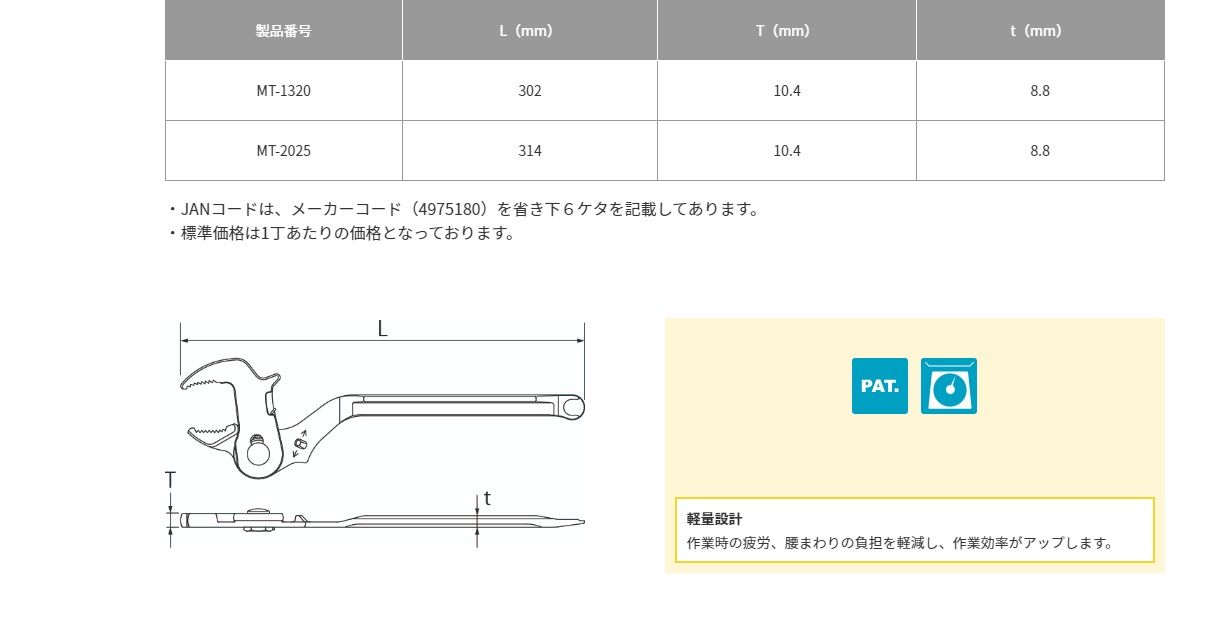 | 製品番号 | L（mm） | T（mm） | t（mm） |
|---|---|---|---|
| MT-1320 | 302 | 10.4 | 8.8 |
| MT-2025 | 314 | 10.4 | 8.8 |

・JANコードは、メーカーコード（4975180）を省き下６ケタを記載してあります。
・標準価格は1丁あたりの価格となっております。

L

T

t

PAT.

軽量設計
作業時の疲労、腰まわりの負担を軽減し、作業効率がアップします。